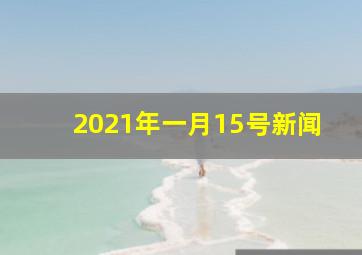 2021年一月15号新闻